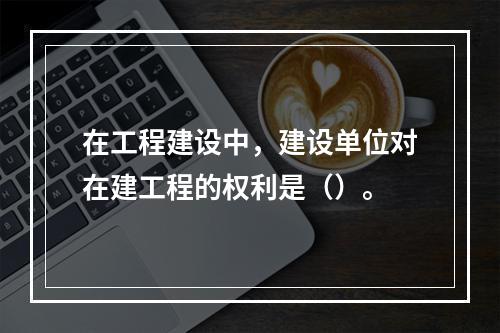 在工程建设中，建设单位对在建工程的权利是（）。